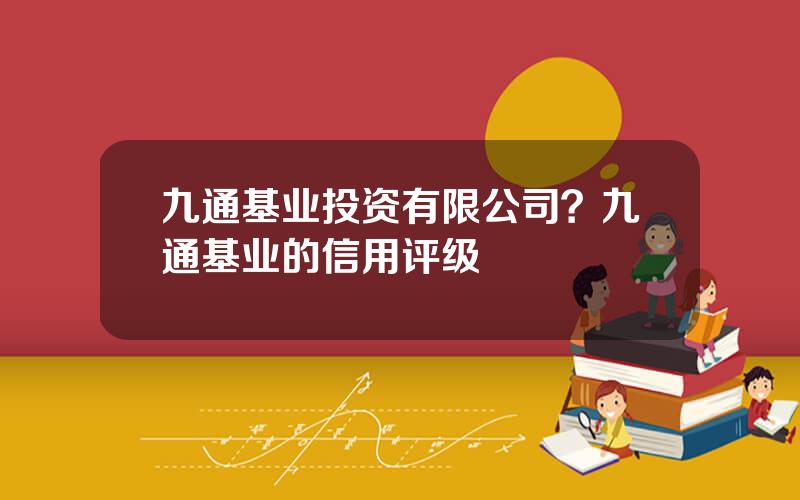 九通基业投资有限公司？九通基业的信用评级